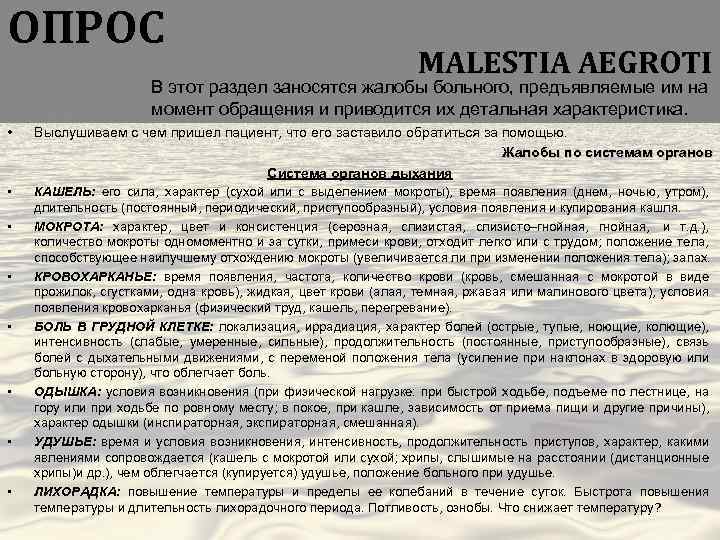 ОПРОС

MALESTIA AEGROTI

В этот раздел заносятся жалобы больного, предъявляемые им на момент обращения и приводится их детальная характеристика.

• Выслушиваем с чем пришел пациент, что его заставило обратиться за помощью.

Жалобы по системам органов

Система органов дыхания

• КАШЕЛЬ: его сила, характер (сухой или с выделением мокроты), время появления (днем, ночью, утром), длительность (постоянный, периодический, приступообразный), условия появления и купирования кашля.

• МОКРОТА: характер, цвет и консистенция (серозная, слизистая, слизисто–гнойная, гнойная, и т.д.), количество мокроты одномоментно и за сутки, примеси крови, отходит легко или с трудом; положение тела, способствующее наилучшему отхождению мокроты (увеличивается ли при изменении положения тела); запах.

• КРОВОХАРКАНЬЕ: время появления, частота, количество крови (кровь, смешанная с мокротой в виде прожилок, сгустками, одна кровь), жидкая, цвет крови (алая, темная, ржавая или малинового цвета), условия появления кровохарканья (физический труд, кашель, перегревание).

• БОЛЬ В ГРУДНОЙ КЛЕТКЕ: локализация, иррадиация, характер болей (острые, тупые, ноющие, колющие), интенсивность (слабые, умеренные, сильные), продолжительность (постоянные, приступообразные), связь болей с дыхательными движениями, с переменой положения тела (усиление при наклонах в здоровую или больную сторону), что облегчает боль.

• ОДЫШКА: условия возникновения (при физической нагрузке: при быстрой ходьбе, подъеме по лестнице, на гору или при ходьбе по ровному месту; в покое, при кашле, зависимость от приема пищи и другие причины), характер одышки (инспираторная, экспираторная, смешанная).

• УДУШЬЕ: время и условия возникновения, интенсивность, продолжительность приступов, характер, какими явлениями сопровождается (кашель с мокротой или сухой; хрипы, слышимые на расстоянии (дистанционные хрипы)и др.), чем облегчается (купируется) удушье, положение больного при удушье.

• ЛИХОРАДКА: повышение температуры и пределы ее колебаний в течение суток. Быстрота повышения температуры и длительность лихорадочного периода. Потливость, ознобы. Что снижает температуру?